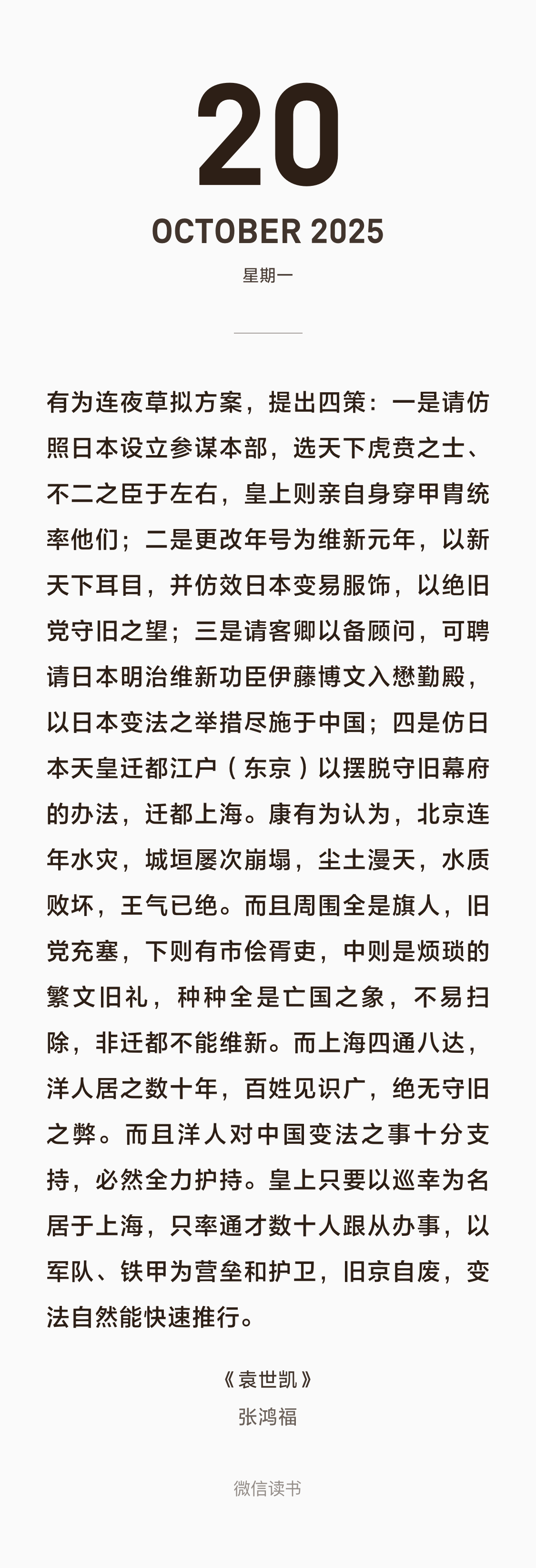 20

OCTOBER 2025

星期一

有为连夜草拟方案，提出四策：一是请仿照日本设立参谋本部，选天下虎贲之士、不二之臣于左右，皇上则亲自身穿甲胄统率他们；二是更改年号为维新元年，以新天下耳目，并仿效日本变易服饰，以绝旧党守旧之望；三是请客卿以备顾问，可聘请日本明治维新功臣伊藤博文入懋勤殿，以日本变法之举措尽施于中国；四是仿日本天皇迁都江户（东京）以摆脱守旧幕府的办法，迁都上海。康有为认为，北京连年水灾，城垣屡次崩塌，尘土漫天，水质败坏，王气已绝。而且周围全是旗人，旧党充塞，下则有市侩胥吏，中则是烦琐的繁文旧礼，种种全是亡国之象，不易扫除，非迁都不能维新。而上海四通八达，洋人居之数十年，百姓见识广，绝无守旧之弊。而且洋人对中国变法之事十分支持，必然全力护持。皇上只要以巡幸为名居于上海，只率通才数十人跟从办事，以军队、铁甲为营垒和护卫，旧京自废，变法自然能快速推行。

《袁世凯》
张鸿福

微信读书